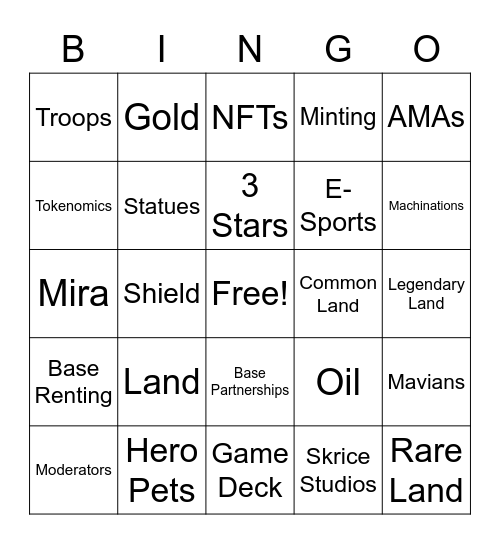 | B | I | N | G | O |
|---|---|---|---|---|
| Troops | Gold | NFTs | Minting | AMAs |
| Tokenomics | Statues | 3 Stars | E-Sports | Machinations |
| Mira | Shield | Free! | Common Land | Legendary Land |
| Base Renting | Land | Base Partnerships | Oil | Mavians |
| Moderators | Hero Pets | Game Deck | Skrice Studios | Rare Land |